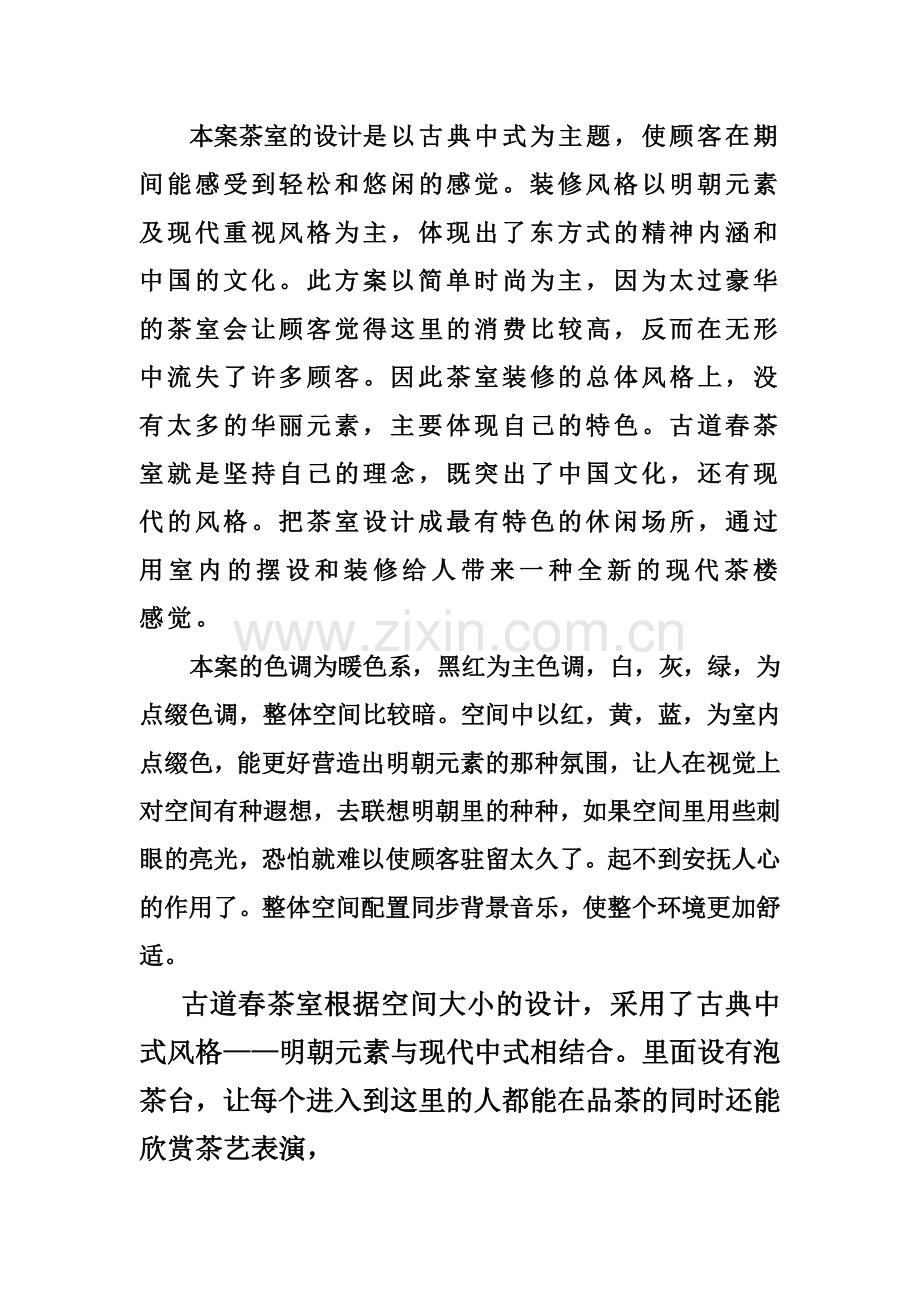 本案茶室的设计是以古典中式为主题，使顾客在期间能感受到轻松和悠闲的感觉。装修风格以明朝元素及现代重视风格为主，体现出了东方式的精神内涵和中国的文化。此方案以简单时尚为主，因为太过豪华的茶室会让顾客觉得这里的消费比较高，反而在无形中流失了许多顾客。因此茶室装修的总体风格上，没有太多的华丽元素，主要体现自己的特色。古道春茶室就是坚持自己的理念，既突出了中国文化，还有现代的风格。把茶室设计成最有特色的休闲场所，通过用室内的摆设和装修给人带来一种全新的现代茶楼感觉。

www.zixin.com.cn

本案的色调为暖色系，黑红为主色调，白，灰，绿，为点缀色调，整体空间比较暗。空间中以红，黄，蓝，为室内点缀色，能更好营造出明朝元素的那种氛围，让人在视觉上对空间有种遐想，去联想明朝里的种种，如果空间里用些刺眼的亮光，恐怕就难以使顾客驻留太久了。起不到安抚人心的作用了。整体空间配置同步背景音乐，使整个环境更加舒适。

古道春茶室根据空间大小的设计，采用了古典中式风格——明朝元素与现代中式相结合。里面设有泡茶台，让每个进入到这里的人都能在品茶的同时还能欣赏茶艺表演，